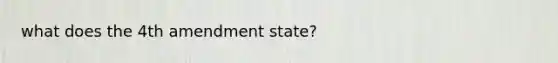 what does the 4th amendment state?